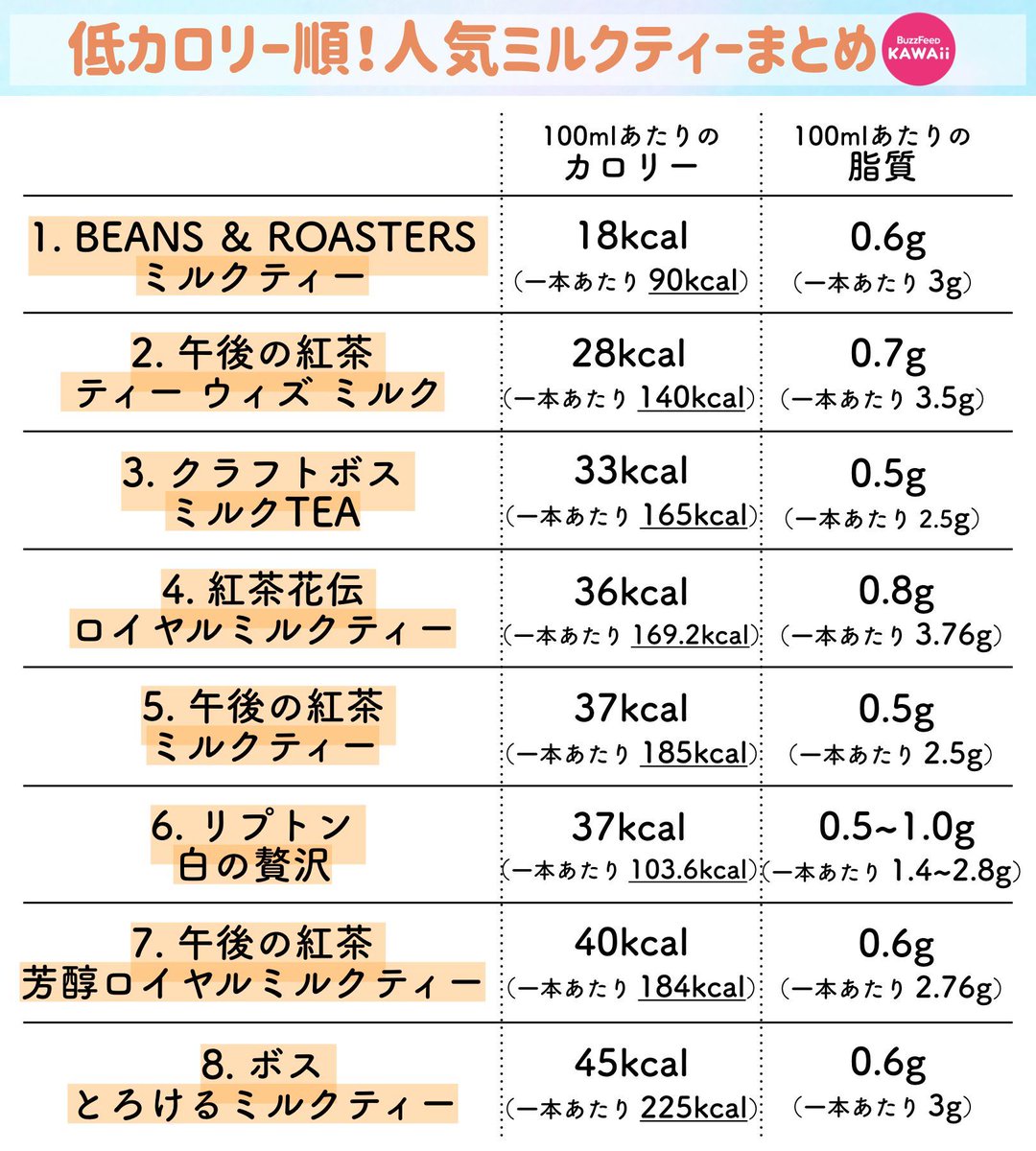 低カロリー順！人気ミルクティーまとめ

BuzzFeed KAWAii

| | 100mlあたりの カロリー | 100mlあたりの 脂質 |
|---|---|---|
| 1. BEANS & ROASTERS ミルクティー | 18kcal （一本あたり 90kcal） | 0.6g （一本あたり 3g） |
| 2. 午後の紅茶 ティー ウィズ ミルク | 28kcal （一本あたり 140kcal） | 0.7g （一本あたり 3.5g） |
| 3. クラフトボス ミルクTEA | 33kcal （一本あたり 165kcal） | 0.5g （一本あたり 2.5g） |
| 4. 紅茶花伝 ロイヤルミルクティー | 36kcal （一本あたり 169.2kcal） | 0.8g （一本あたり 3.76g） |
| 5. 午後の紅茶 ミルクティー | 37kcal （一本あたり 185kcal） | 0.5g （一本あたり 2.5g） |
| 6. リプトン 白の贅沢 | 37kcal （一本あたり 103.6kcal） | 0.5~1.0g （一本あたり 1.4~2.8g） |
| 7. 午後の紅茶 芳醇ロイヤルミルクティー | 40kcal （一本あたり 184kcal） | 0.6g （一本あたり 2.76g） |
| 8. ボス とろけるミルクティー | 45kcal （一本あたり 225kcal） | 0.6g （一本あたり 3g） |